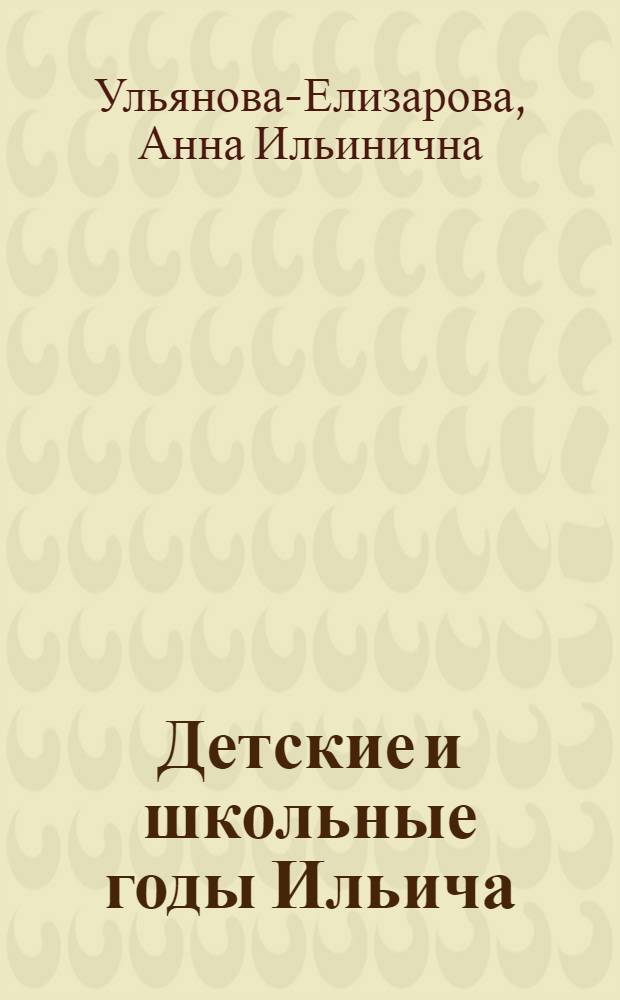 Ульянова-Елизарова, Анна Ильинична

Детские и школьные годы Ильича